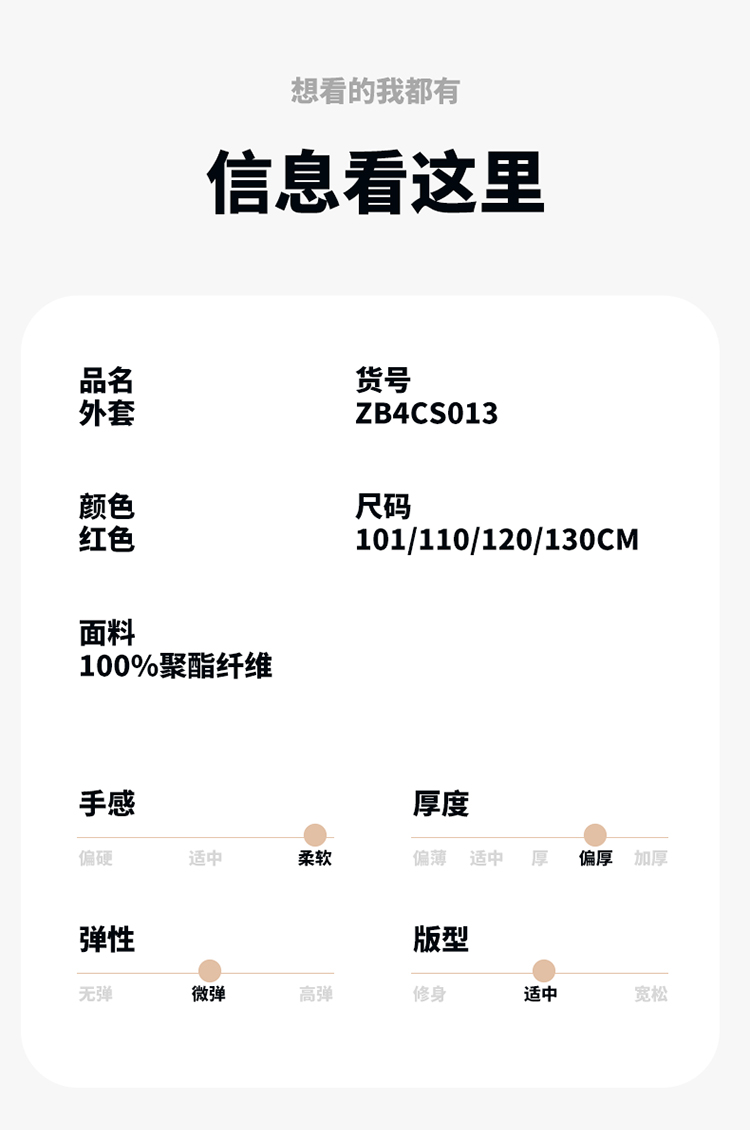 想看的我都有

信息看这里

品名
外套

货号
ZB4CS013

颜色
红色

尺码
101/110/120/130CM

面料
100%聚酯纤维

手感
偏硬 适中 柔软

厚度
偏薄 适中 厚 偏厚 加厚

弹性
无弹 微弹 高弹

版型
修身 适中 宽松